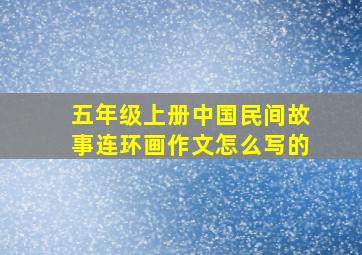 五年级上册中国民间故事连环画作文怎么写的